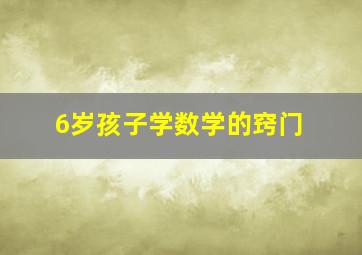 6岁孩子学数学的窍门